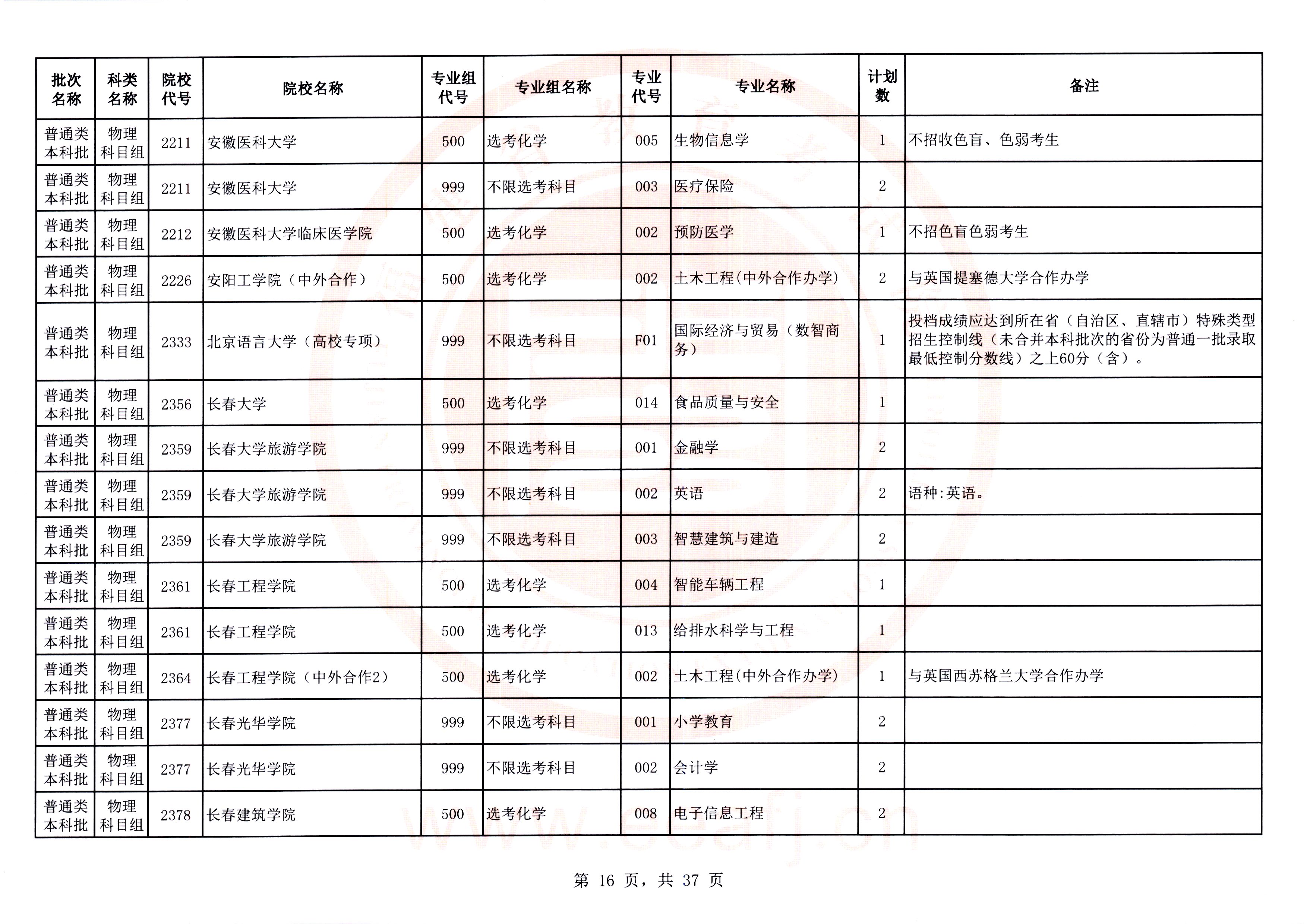 | 批次名称 | 科类名称 | 院校代号 | 院校名称 | 专业组代号 | 专业组名称 | 专业代号 | 专业名称 | 计划数 | 备注 |
|---|---|---|---|---|---|---|---|---|---|
| 普通类本科批 | 物理科目组 | 2211 | 安徽医科大学 | 500 | 选考化学 | 005 | 生物信息学 | 1 | 不招收色盲、色弱考生 |
| 普通类本科批 | 物理科目组 | 2211 | 安徽医科大学 | 999 | 不限选考科目 | 003 | 医疗保险 | 2 | |
| 普通类本科批 | 物理科目组 | 2212 | 安徽医科大学临床医学院 | 500 | 选考化学 | 002 | 预防医学 | 1 | 不招色盲色弱考生 |
| 普通类本科批 | 物理科目组 | 2226 | 安阳工学院（中外合作） | 500 | 选考化学 | 002 | 土木工程(中外合作办学) | 2 | 与英国提塞德大学合作办学 |
| 普通类本科批 | 物理科目组 | 2333 | 北京语言大学（高校专项） | 999 | 不限选考科目 | F01 | 国际经济与贸易（数智商务） | 1 | 投档成绩应达到所在省（自治区、直辖市）特殊类型招生控制线（未合并本科批次的省份为普通一批录取最低控制分数线）之上60分（含）。 |
| 普通类本科批 | 物理科目组 | 2356 | 长春大学 | 500 | 选考化学 | 014 | 食品质量与安全 | 1 | |
| 普通类本科批 | 物理科目组 | 2359 | 长春大学旅游学院 | 999 | 不限选考科目 | 001 | 金融学 | 2 | |
| 普通类本科批 | 物理科目组 | 2359 | 长春大学旅游学院 | 999 | 不限选考科目 | 002 | 英语 | 2 | 语种:英语。 |
| 普通类本科批 | 物理科目组 | 2359 | 长春大学旅游学院 | 999 | 不限选考科目 | 003 | 智慧建筑与建造 | 2 | |
| 普通类本科批 | 物理科目组 | 2361 | 长春工程学院 | 500 | 选考化学 | 004 | 智能车辆工程 | 1 | |
| 普通类本科批 | 物理科目组 | 2361 | 长春工程学院 | 500 | 选考化学 | 013 | 给排水科学与工程 | 1 | |
| 普通类本科批 | 物理科目组 | 2364 | 长春工程学院（中外合作2） | 500 | 选考化学 | 002 | 土木工程(中外合作办学) | 1 | 与英国西苏格兰大学合作办学 |
| 普通类本科批 | 物理科目组 | 2377 | 长春光华学院 | 999 | 不限选考科目 | 001 | 小学教育 | 2 | |
| 普通类本科批 | 物理科目组 | 2377 | 长春光华学院 | 999 | 不限选考科目 | 002 | 会计学 | 2 | |
| 普通类本科批 | 物理科目组 | 2378 | 长春建筑学院 | 500 | 选考化学 | 008 | 电子信息工程 | 2 | |

www.eeafj.cn

第 16 页，共 37 页